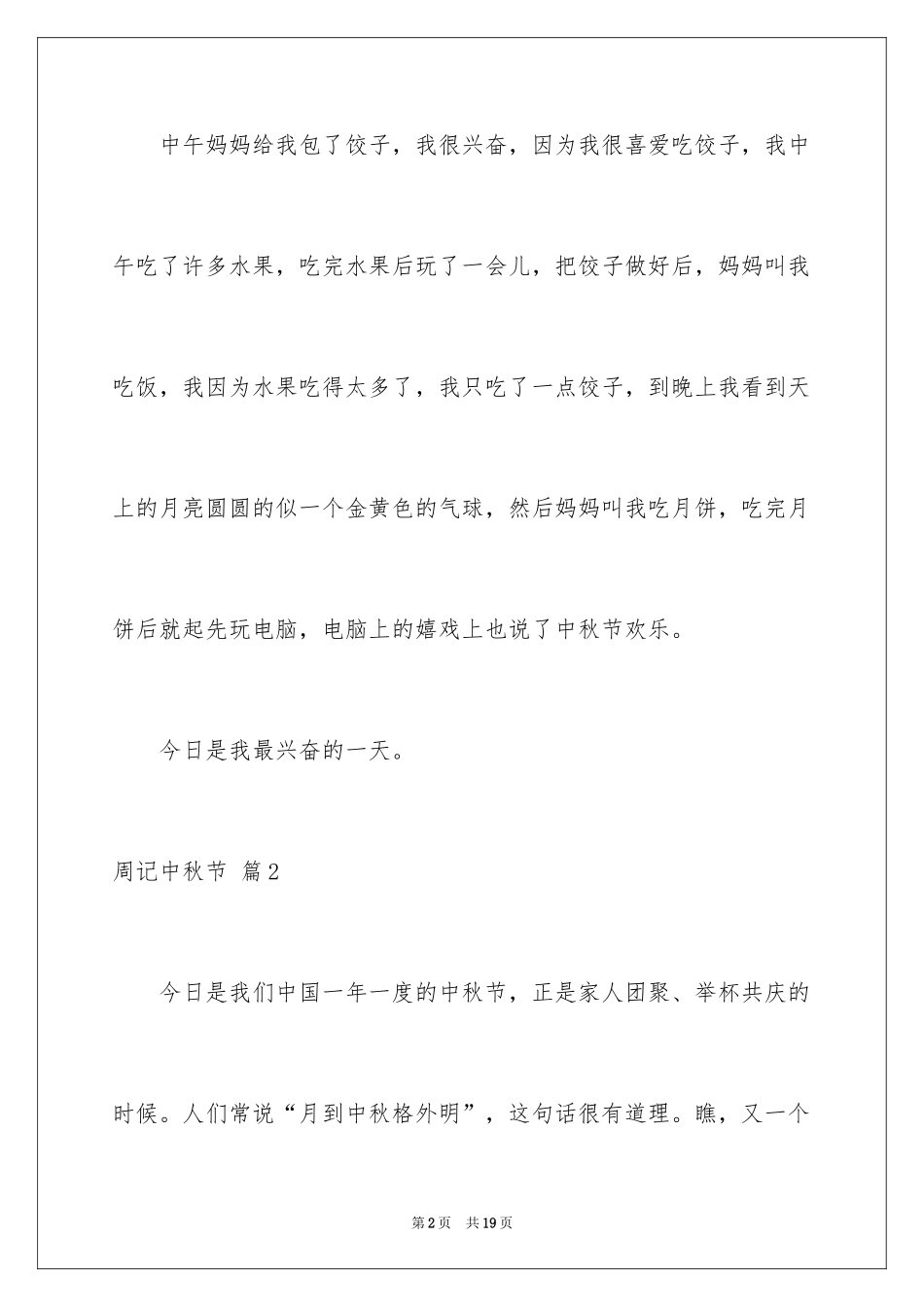 中午妈妈给我包了饺子，我很兴奋，因为我很喜爱吃饺子，我中午吃了许多水果，吃完水果后玩了一会儿，把饺子做好后，妈妈叫我吃饭，我因为水果吃得太多了，我只吃了一点饺子，到晚上我看到天上的月亮圆圆的似一个金黄色的气球，然后妈妈叫我吃月饼，吃完月饼后就起先玩电脑，电脑上的嬉戏上也说了中秋节欢乐。

今日是我最兴奋的一天。

周记中秋节 篇2

今日是我们中国一年一度的中秋节，正是家人团聚、举杯共庆的时候。人们常说“月到中秋格外明”，这句话很有道理。瞧，又一个

第2页 共19页